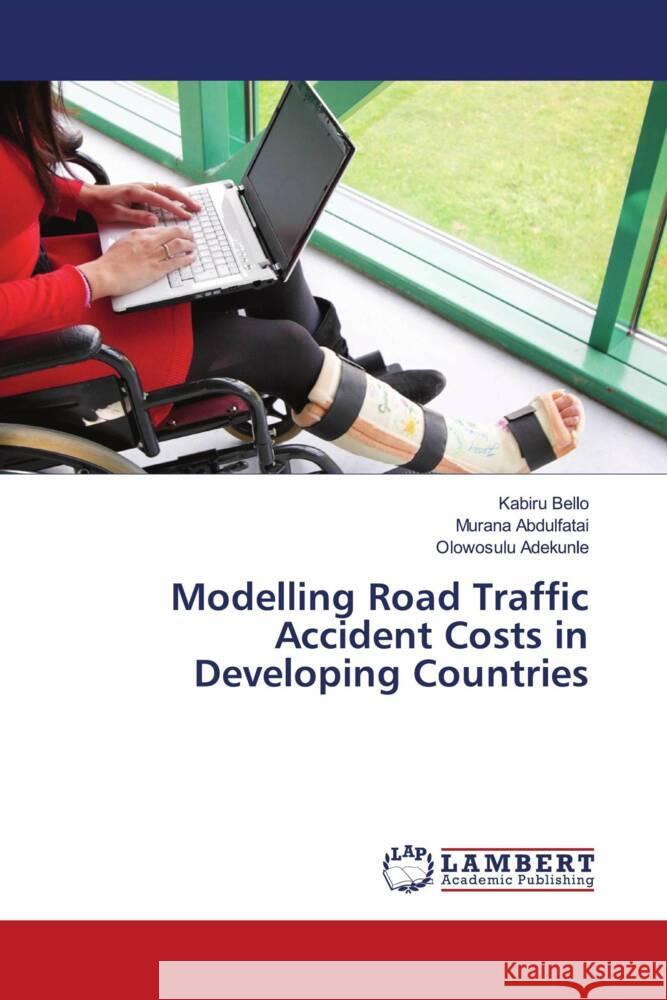 Kabiru Bello
Murana Abdulfatai
Olowosulu Adekunle

Modelling Road Traffic Accident Costs in Developing Countries

LAP LAMBERT Academic Publishing